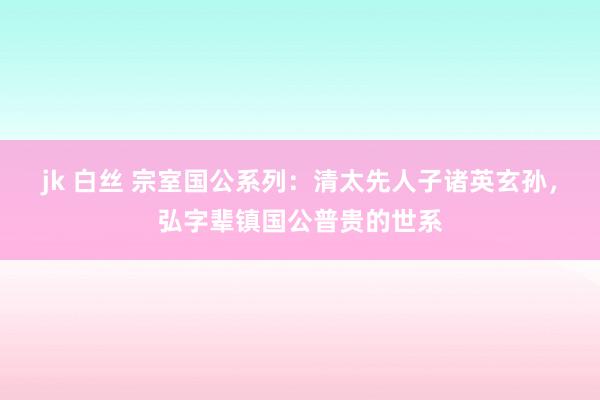 jk 白丝 宗室国公系列：清太先人子诸英玄孙，弘字辈镇国公普贵的世系